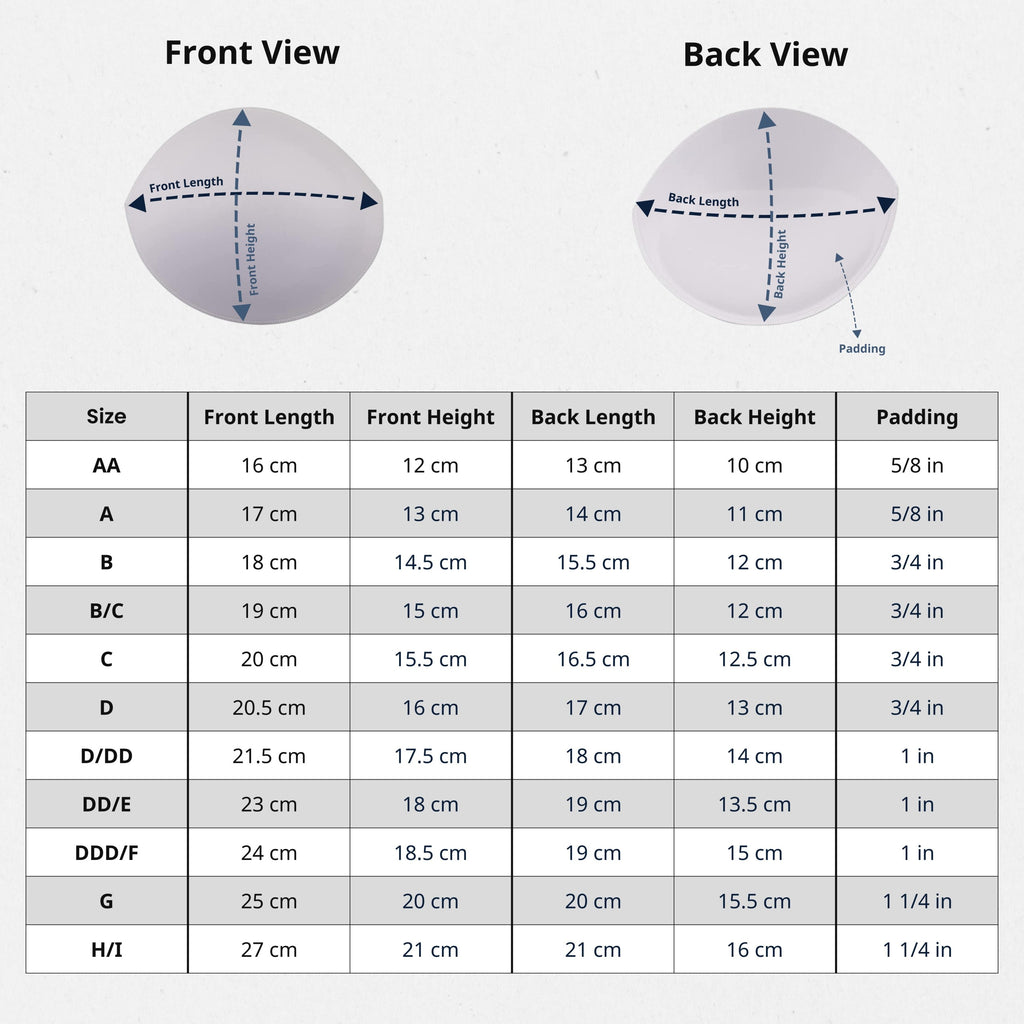 Front View

Front Length

Front Height

Back View

Back Length

Back Height

Padding

| Size | Front Length | Front Height | Back Length | Back Height | Padding |
|---|---|---|---|---|---|
| AA | 16 cm | 12 cm | 13 cm | 10 cm | 5/8 in |
| A | 17 cm | 13 cm | 14 cm | 11 cm | 5/8 in |
| B | 18 cm | 14.5 cm | 15.5 cm | 12 cm | 3/4 in |
| B/C | 19 cm | 15 cm | 16 cm | 12 cm | 3/4 in |
| C | 20 cm | 15.5 cm | 16.5 cm | 12.5 cm | 3/4 in |
| D | 20.5 cm | 16 cm | 17 cm | 13 cm | 3/4 in |
| D/DD | 21.5 cm | 17.5 cm | 18 cm | 14 cm | 1 in |
| DD/E | 23 cm | 18 cm | 19 cm | 13.5 cm | 1 in |
| DDD/F | 24 cm | 18.5 cm | 19 cm | 15 cm | 1 in |
| G | 25 cm | 20 cm | 20 cm | 15.5 cm | 1 1/4 in |
| H/I | 27 cm | 21 cm | 21 cm | 16 cm | 1 1/4 in |